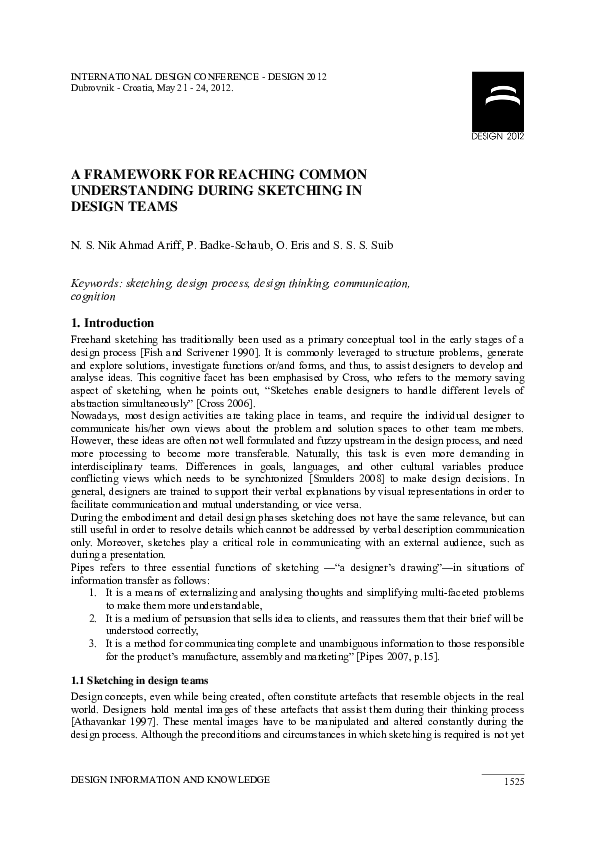 INTERNATIONAL DESIGN CONFERENCE - DESIGN 2012
Dubrovnik - Croatia, May 21 - 24, 2012.

DESIGN 2012

A FRAMEWORK FOR REACHING COMMON UNDERSTANDING DURING SKETCHING IN DESIGN TEAMS

N. S. Nik Ahmad Ariff, P. Badke-Schaub, O. Eris and S. S. S. Suib

Keywords: sketching, design process, design thinking, communication, cognition

1. Introduction

Freehand sketching has traditionally been used as a primary conceptual tool in the early stages of a design process [Fish and Scrivener 1990]. It is commonly leveraged to structure problems, generate and explore solutions, investigate functions or/and forms, and thus, to assist designers to develop and analyse ideas. This cognitive facet has been emphasised by Cross, who refers to the memory saving aspect of sketching, when he points out, "Sketches enable designers to handle different levels of abstraction simultaneously" [Cross 2006].
Nowadays, most design activities are taking place in teams, and require the individual designer to communicate his/her own views about the problem and solution spaces to other team members. However, these ideas are often not well formulated and fuzzy upstream in the design process, and need more processing to become more transferable. Naturally, this task is even more demanding in interdisciplinary teams. Differences in goals, languages, and other cultural variables produce conflicting views which needs to be synchronized [Smulders 2008] to make design decisions. In general, designers are trained to support their verbal explanations by visual representations in order to facilitate communication and mutual understanding, or vice versa.
During the embodiment and detail design phases sketching does not have the same relevance, but can still useful in order to resolve details which cannot be addressed by verbal description communication only. Moreover, sketches play a critical role in communicating with an external audience, such as during a presentation.
Pipes refers to three essential functions of sketching —"a designer's drawing"—in situations of information transfer as follows:
1. It is a means of externalizing and analysing thoughts and simplifying multi-faceted problems to make them more understandable,
2. It is a medium of persuasion that sells idea to clients, and reassures them that their brief will be understood correctly,
3. It is a method for communicating complete and unambiguous information to those responsible for the product's manufacture, assembly and marketing" [Pipes 2007, p.15].

1.1 Sketching in design teams

Design concepts, even while being created, often constitute artefacts that resemble objects in the real world. Designers hold mental images of these artefacts that assist them during their thinking process [Athavankar 1997]. These mental images have to be manipulated and altered constantly during the design process. Although the preconditions and circumstances in which sketching is required is not yet

DESIGN INFORMATION AND KNOWLEDGE 1525